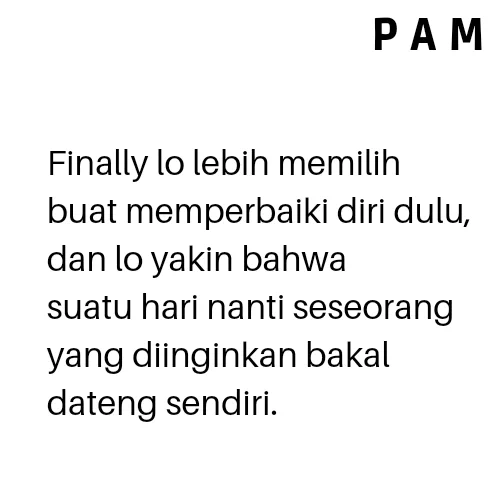 P A M

Finally lo lebih memilih buat memperbaiki diri dulu, dan lo yakin bahwa suatu hari nanti seseorang yang diinginkan bakal dateng sendiri.